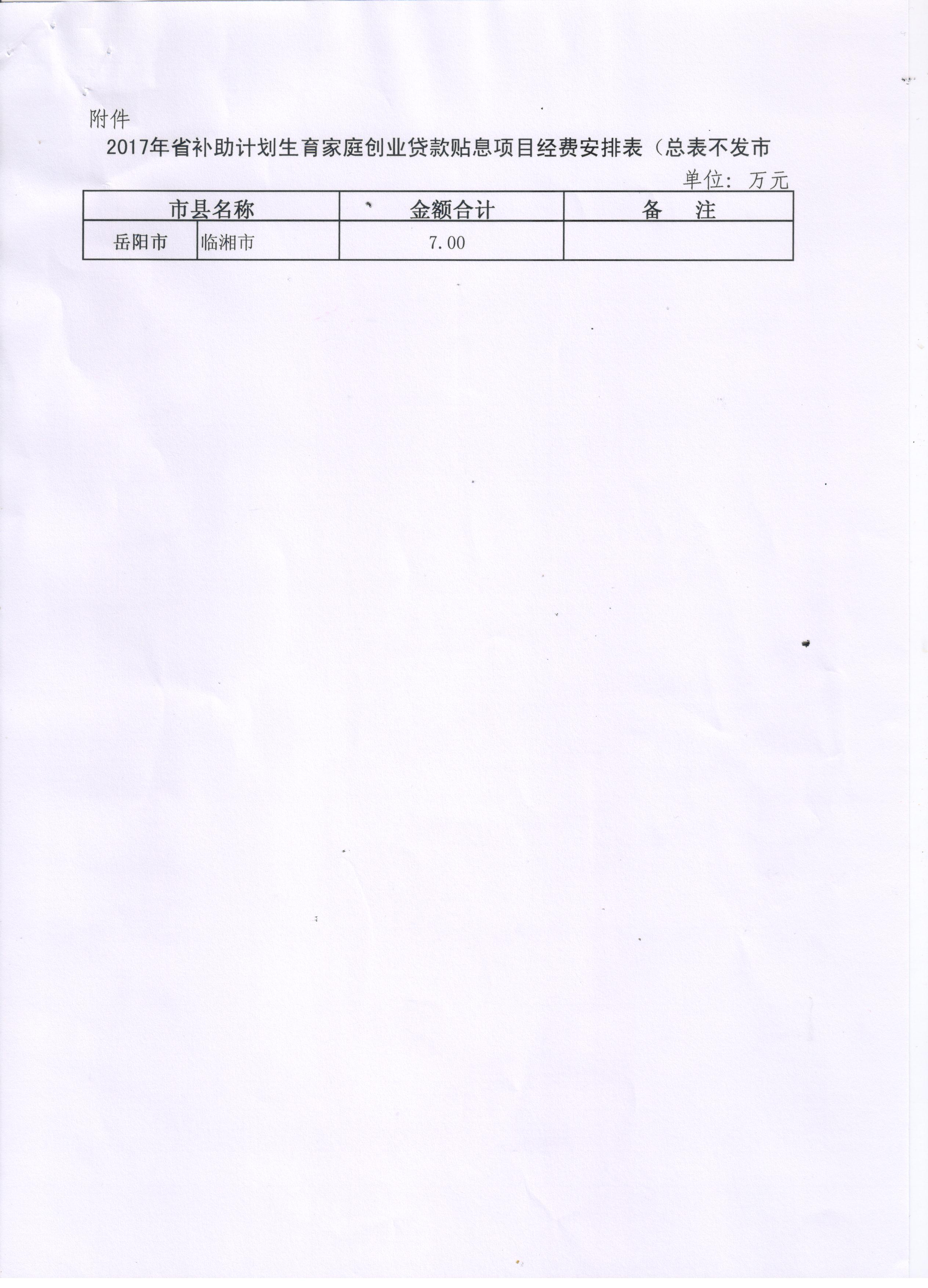 附件

2017年省补助计划生育家庭创业贷款贴息项目经费安排表（总表不发市

单位：万元

| 市县名称 | | 金额合计 | 备 注 |
|---|---|---|---|
| 岳阳市 | 临湘市 | 7.00 | |